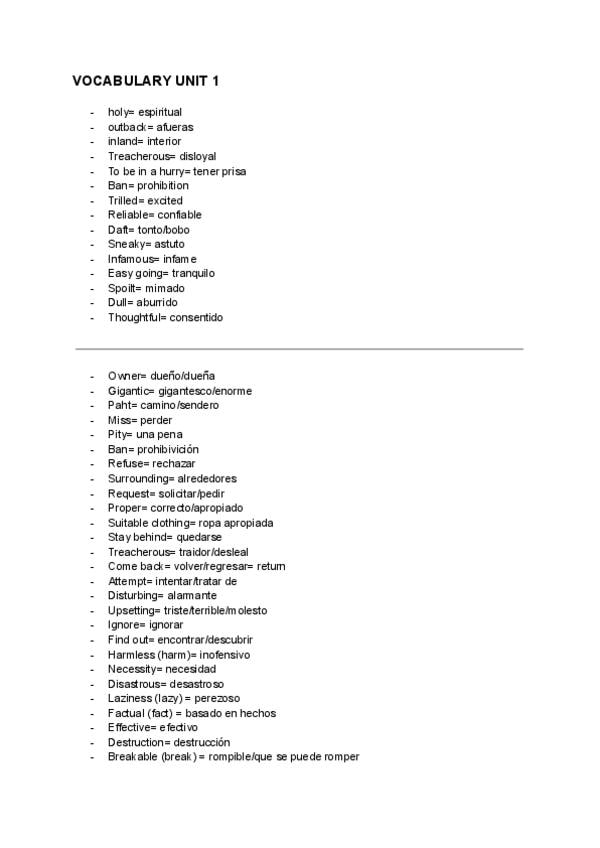 VOCABULARY UNIT 1

- holy= espiritual
- outback= afueras
- inland= interior
- Treacherous= disloyal
- To be in a hurry= tener prisa
- Ban= prohibition
- Trilled= excited
- Reliable= confiable
- Daft= tonto/bobo
- Sneaky= astuto
- Infamous= infame
- Easy going= tranquilo
- Spoilt= mimado
- Dull= aburrido
- Thoughtful= consentido

- Owner= dueño/dueña
- Gigantic= gigantesco/enorme
- Paht= camino/sendero
- Miss= perder
- Pity= una pena
- Ban= prohibivición
- Refuse= rechazar
- Surrounding= alrededores
- Request= solicitar/pedir
- Proper= correcto/apropiado
- Suitable clothing= ropa apropiada
- Stay behind= quedarse
- Treacherous= traidor/desleal
- Come back= volver/regresar= return
- Attempt= intentar/tratar de
- Disturbing= alarmante
- Upsetting= triste/terrible/molesto
- Ignore= ignorar
- Find out= encontrar/descubrir
- Harmless (harm)= inofensivo
- Necessity= necesidad
- Disastrous= desastroso
- Laziness (lazy) = perezoso
- Factual (fact) = basado en hechos
- Effective= efectivo
- Destruction= destrucción
- Breakable (break) = rompible/que se puede romper